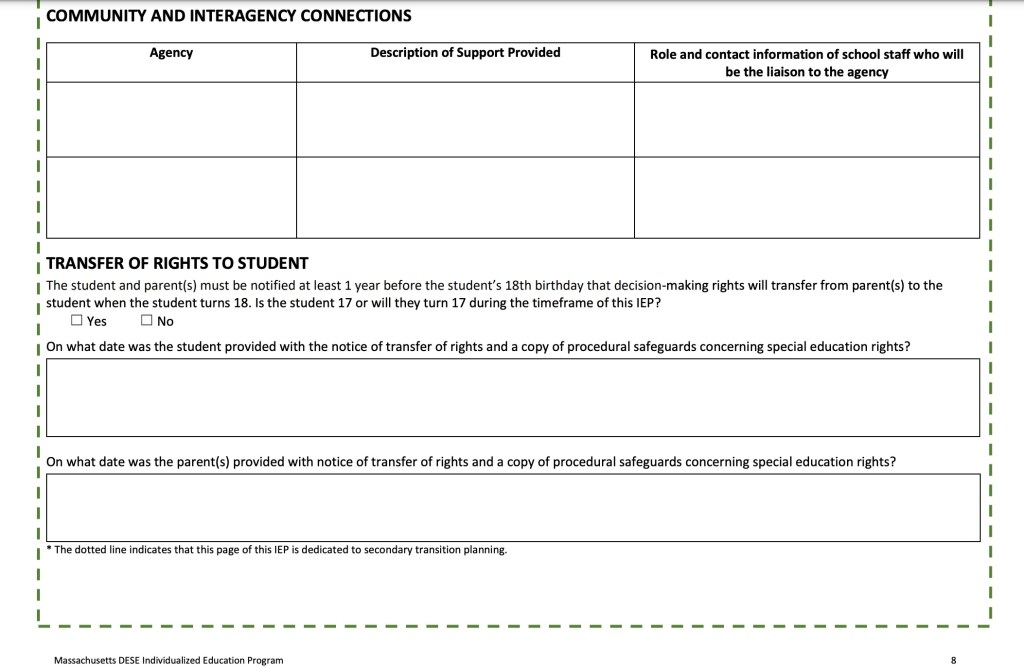 COMMUNITY AND INTERAGENCY CONNECTIONS

| Agency | Description of Support Provided | Role and contact information of school staff who will be the liaison to the agency |
|---|---|---|
| | | |
| | | |

TRANSFER OF RIGHTS TO STUDENT

The student and parent(s) must be notified at least 1 year before the student's 18th birthday that decision-making rights will transfer from parent(s) to the student when the student turns 18. Is the student 17 or will they turn 17 during the timeframe of this IEP?

☐ Yes ☐ No

On what date was the student provided with the notice of transfer of rights and a copy of procedural safeguards concerning special education rights?

On what date was the parent(s) provided with notice of transfer of rights and a copy of procedural safeguards concerning special education rights?

* The dotted line indicates that this page of this IEP is dedicated to secondary transition planning.

Massachusetts DESE Individualized Education Program

8